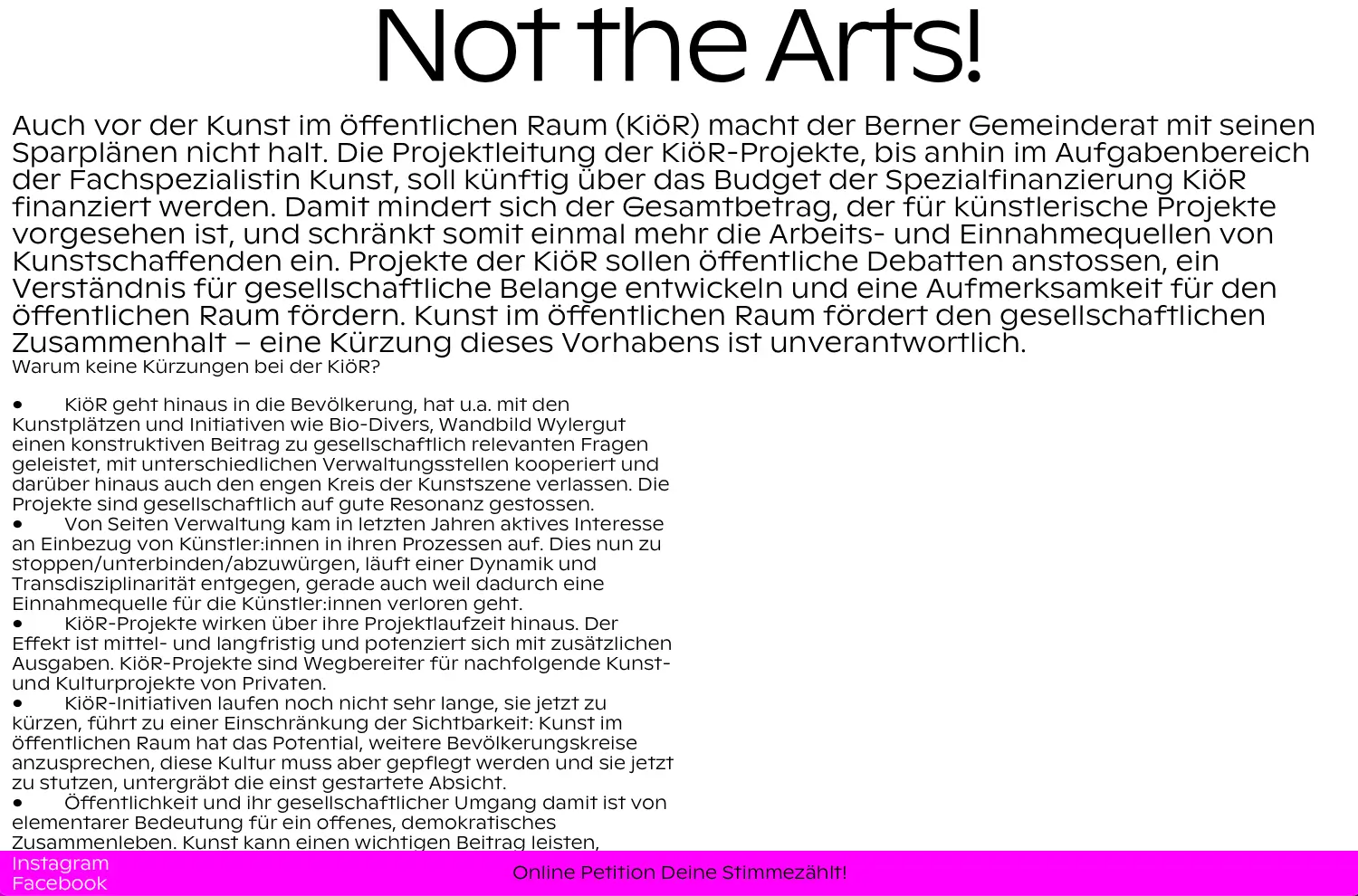 Not the Arts!

Auch vor der Kunst im öffentlichen Raum (KiöR) macht der Berner Gemeinderat mit seinen Sparplänen nicht halt. Die Projektleitung der KiöR-Projekte, bis anhin im Aufgabenbereich der Fachspezialistin Kunst, soll künftig über das Budget der Spezialfinanzierung KiöR finanziert werden. Damit mindert sich der Gesamtbetrag, der für künstlerische Projekte vorgesehen ist, und schränkt somit einmal mehr die Arbeits- und Einnahmequellen von Kunstschaffenden ein. Projekte der KiöR sollen öffentliche Debatten anstossen, ein Verständnis für gesellschaftliche Belange entwickeln und eine Aufmerksamkeit für den öffentlichen Raum fördern. Kunst im öffentlichen Raum fördert den gesellschaftlichen Zusammenhalt – eine Kürzung dieses Vorhabens ist unverantwortlich.
Warum keine Kürzungen bei der KiöR?

• KiöR geht hinaus in die Bevölkerung, hat u.a. mit den Kunstplätzen und Initiativen wie Bio-Divers, Wandbild Wylergut einen konstruktiven Beitrag zu gesellschaftlich relevanten Fragen geleistet, mit unterschiedlichen Verwaltungsstellen kooperiert und darüber hinaus auch den engen Kreis der Kunstszene verlassen. Die Projekte sind gesellschaftlich auf gute Resonanz gestossen.
• Von Seiten Verwaltung kam in letzten Jahren aktives Interesse an Einbezug von Künstler:innen in ihren Prozessen auf. Dies nun zu stoppen/unterbinden/abzuwürgen, läuft einer Dynamik und Transdisziplinarität entgegen, gerade auch weil dadurch eine Einnahmequelle für die Künstler:innen verloren geht.
• KiöR-Projekte wirken über ihre Projektlaufzeit hinaus. Der Effekt ist mittel- und langfristig und potenziert sich mit zusätzlichen Ausgaben. KiöR-Projekte sind Wegbereiter für nachfolgende Kunst- und Kulturprojekte von Privaten.
• KiöR-Initiativen laufen noch nicht sehr lange, sie jetzt zu kürzen, führt zu einer Einschränkung der Sichtbarkeit: Kunst im öffentlichen Raum hat das Potential, weitere Bevölkerungskreise anzusprechen, diese Kultur muss aber gepflegt werden und sie jetzt zu stutzen, untergräbt die einst gestartete Absicht.
• Öffentlichkeit und ihr gesellschaftlicher Umgang damit ist von elementarer Bedeutung für ein offenes, demokratisches Zusammenleben. Kunst kann einen wichtigen Beitrag leisten,

Instagram
Facebook
Online Petition Deine Stimmezählt!